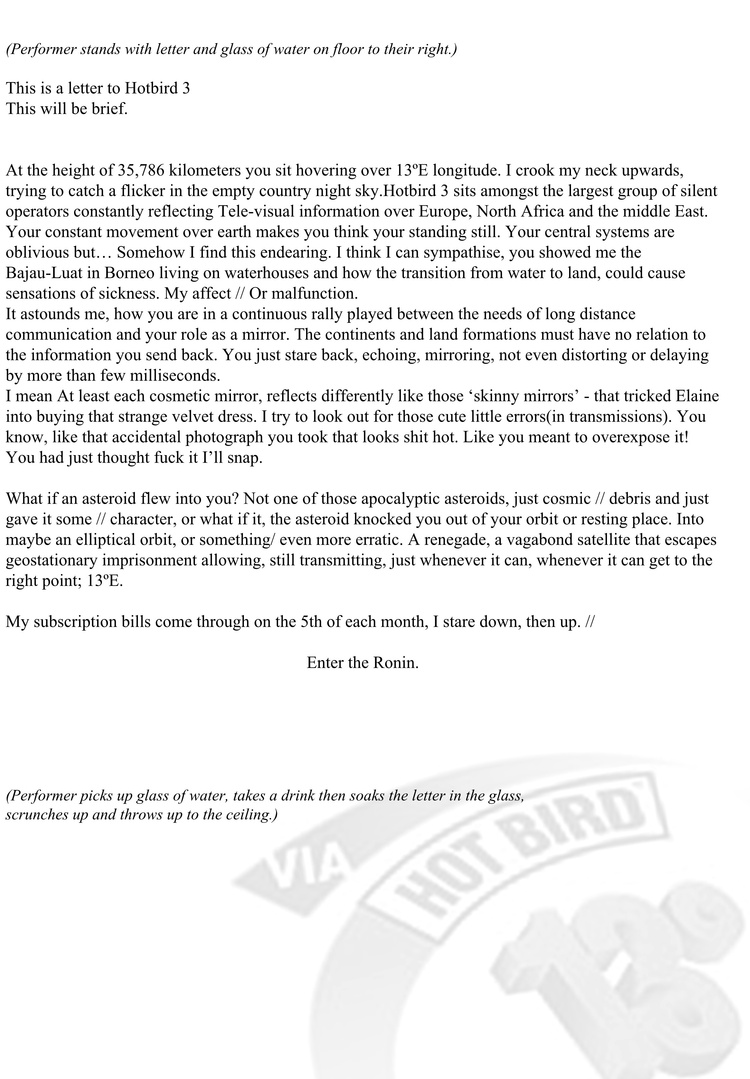 (Performer stands with letter and glass of water on floor to their right.)

This is a letter to Hotbird 3
This will be brief.

At the height of 35,786 kilometers you sit hovering over 13ºE longitude. I crook my neck upwards, trying to catch a flicker in the empty country night sky.Hotbird 3 sits amongst the largest group of silent operators constantly reflecting Tele-visual information over Europe, North Africa and the middle East. Your constant movement over earth makes you think your standing still. Your central systems are oblivious but… Somehow I find this endearing. I think I can sympathise, you showed me the Bajau-Luat in Borneo living on waterhouses and how the transition from water to land, could cause sensations of sickness. My affect // Or malfunction.
It astounds me, how you are in a continuous rally played between the needs of long distance communication and your role as a mirror. The continents and land formations must have no relation to the information you send back. You just stare back, echoing, mirroring, not even distorting or delaying by more than few milliseconds.
I mean At least each cosmetic mirror, reflects differently like those ‘skinny mirrors’ - that tricked Elaine into buying that strange velvet dress. I try to look out for those cute little errors(in transmissions). You know, like that accidental photograph you took that looks shit hot. Like you meant to overexpose it! You had just thought fuck it I’ll snap.

What if an asteroid flew into you? Not one of those apocalyptic asteroids, just cosmic // debris and just gave it some // character, or what if it, the asteroid knocked you out of your orbit or resting place. Into maybe an elliptical orbit, or something/ even more erratic. A renegade, a vagabond satellite that escapes geostationary imprisonment allowing, still transmitting, just whenever it can, whenever it can get to the right point; 13ºE.

My subscription bills come through on the 5th of each month, I stare down, then up. //

Enter the Ronin.

(Performer picks up glass of water, takes a drink then soaks the letter in the glass, scrunches up and throws up to the ceiling.)

VIA HOT BIRD 13º